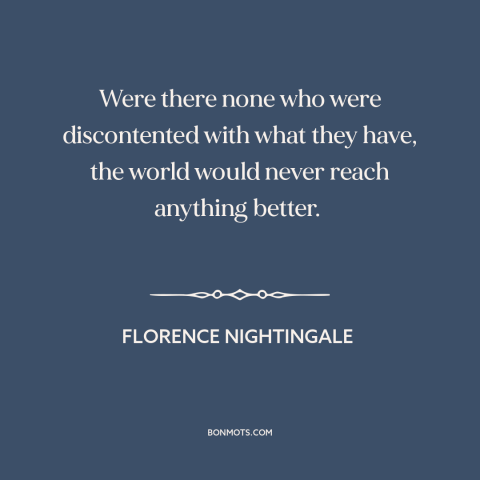 Were there none who were discontented with what they have, the world would never reach anything better.

FLORENCE NIGHTINGALE

BONMOTS.COM